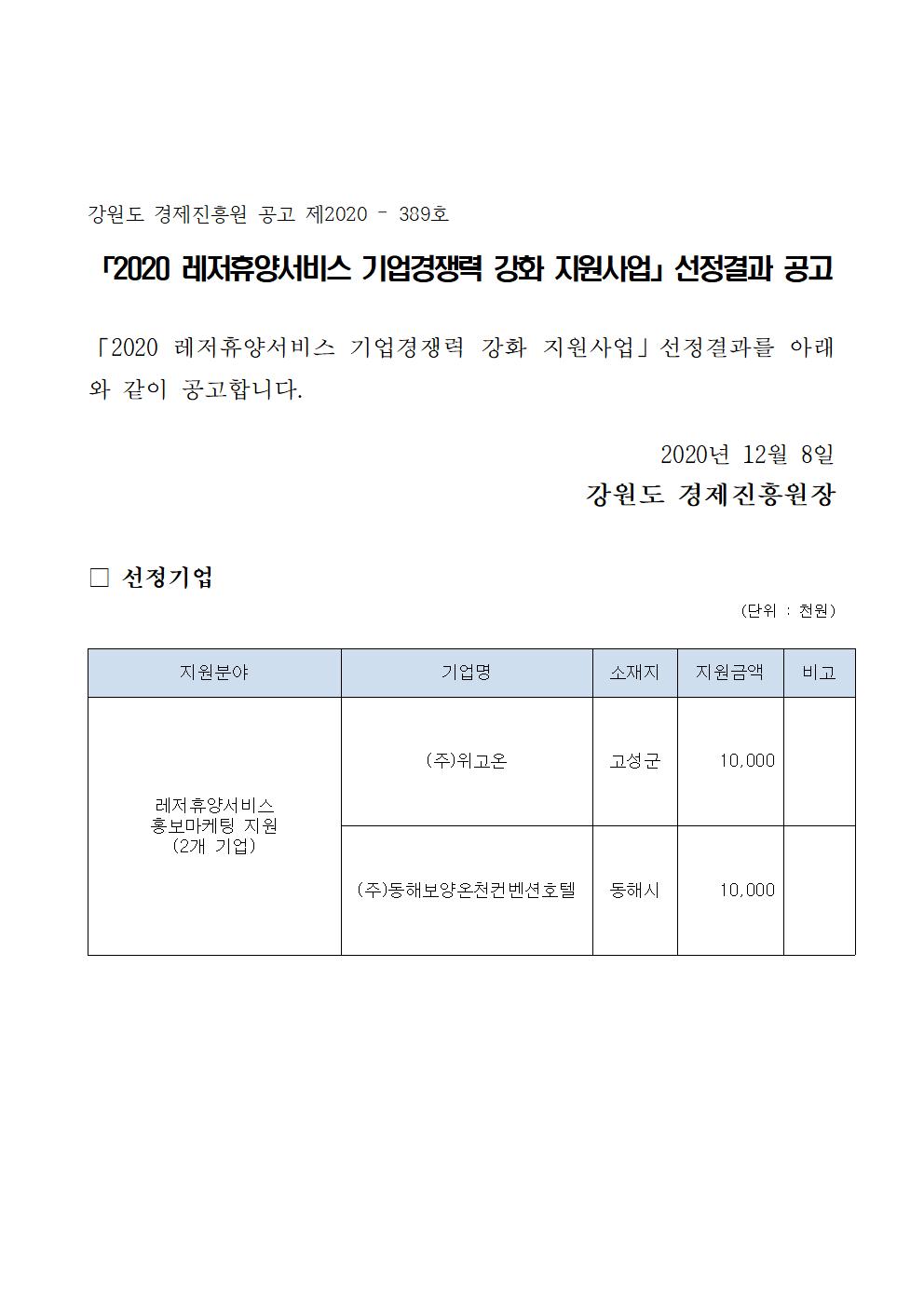 강원도 경제진흥원 공고 제2020 - 389호

「2020 레저휴양서비스 기업경쟁력 강화 지원사업」 선정결과 공고

「2020 레저휴양서비스 기업경쟁력 강화 지원사업」선정결과를 아래와 같이 공고합니다.

2020년 12월 8일

강원도 경제진흥원장

□ 선정기업

(단위 : 천원)

| 지원분야 | 기업명 | 소재지 | 지원금액 | 비고 |
|---|---|---|---|---|
| 레저휴양서비스 홍보마케팅 지원 (2개 기업) | (주)위고온 | 고성군 | 10,000 | |
| | (주)동해보양온천컨벤션호텔 | 동해시 | 10,000 | |